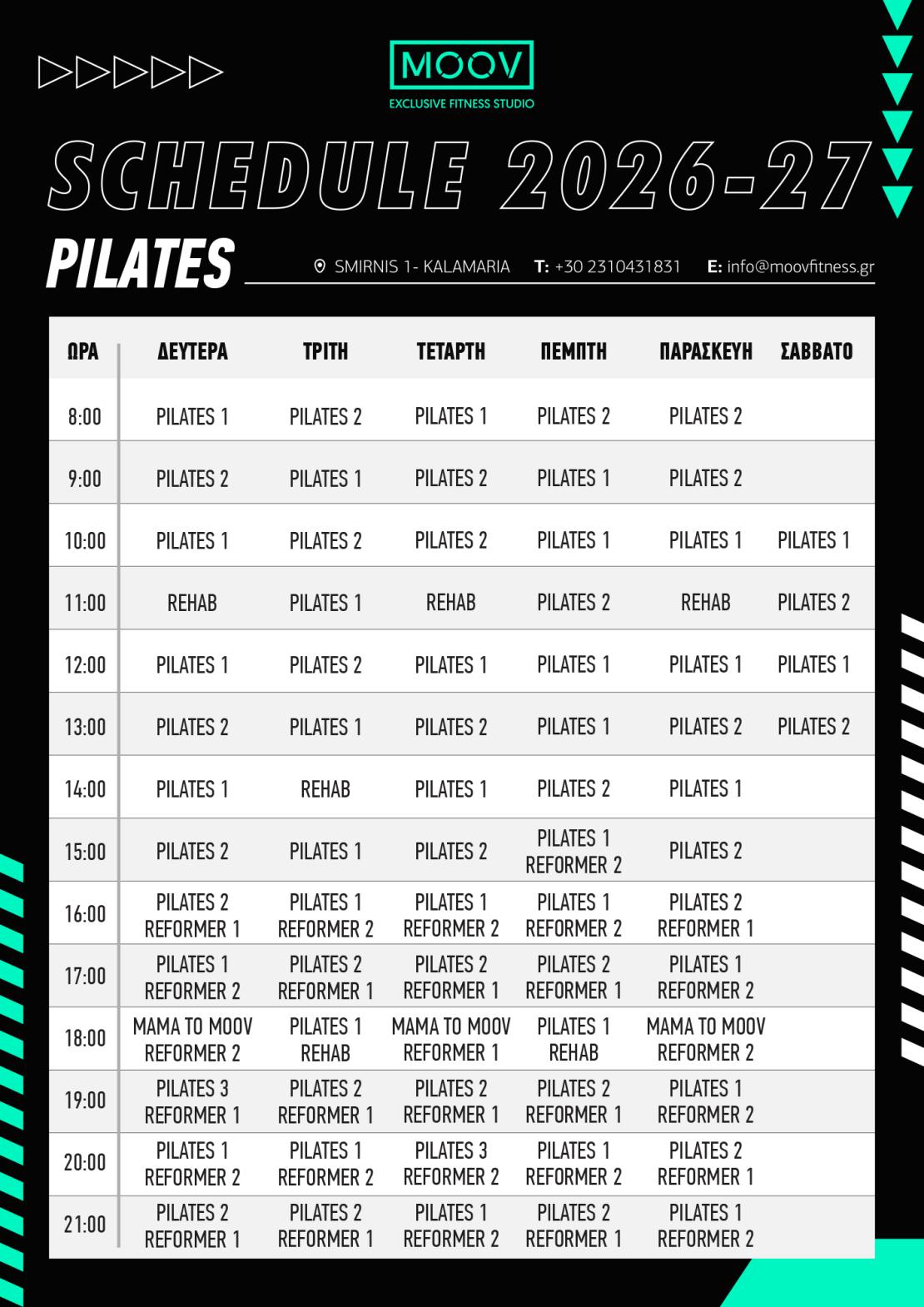 MOOV
EXCLUSIVE FITNESS STUDIO

SCHEDULE 2026-27

PILATES

SMIRNIS 1- KALAMARIA T: +30 2310431831 E: info@moovfitness.gr

| ΩΡΑ | ΔΕΥΤΕΡΑ | ΤΡΙΤΗ | ΤΕΤΑΡΤΗ | ΠΕΜΠΤΗ | ΠΑΡΑΣΚΕΥΗ | ΣΑΒΒΑΤΟ |
|---|---|---|---|---|---|---|
| 8:00 | PILATES 1 | PILATES 2 | PILATES 1 | PILATES 2 | PILATES 2 | |
| 9:00 | PILATES 2 | PILATES 1 | PILATES 2 | PILATES 1 | PILATES 2 | |
| 10:00 | PILATES 1 | PILATES 2 | PILATES 2 | PILATES 1 | PILATES 1 | PILATES 1 |
| 11:00 | REHAB | PILATES 1 | REHAB | PILATES 2 | REHAB | PILATES 2 |
| 12:00 | PILATES 1 | PILATES 2 | PILATES 1 | PILATES 1 | PILATES 1 | PILATES 1 |
| 13:00 | PILATES 2 | PILATES 1 | PILATES 2 | PILATES 1 | PILATES 2 | PILATES 2 |
| 14:00 | PILATES 1 | REHAB | PILATES 1 | PILATES 2 | PILATES 1 | |
| 15:00 | PILATES 2 | PILATES 1 | PILATES 2 | PILATES 1 REFORMER 2 | PILATES 2 | |
| 16:00 | PILATES 2 REFORMER 1 | PILATES 1 REFORMER 2 | PILATES 1 REFORMER 2 | PILATES 1 REFORMER 2 | PILATES 2 REFORMER 1 | |
| 17:00 | PILATES 1 REFORMER 2 | PILATES 2 REFORMER 1 | PILATES 2 REFORMER 1 | PILATES 2 REFORMER 1 | PILATES 1 REFORMER 2 | |
| 18:00 | MAMA TO MOOV REFORMER 2 | PILATES 1 REHAB | MAMA TO MOOV REFORMER 1 | PILATES 1 REHAB | MAMA TO MOOV REFORMER 2 | |
| 19:00 | PILATES 3 REFORMER 1 | PILATES 2 REFORMER 1 | PILATES 2 REFORMER 1 | PILATES 2 REFORMER 1 | PILATES 1 REFORMER 2 | |
| 20:00 | PILATES 1 REFORMER 2 | PILATES 1 REFORMER 2 | PILATES 3 REFORMER 2 | PILATES 1 REFORMER 2 | PILATES 2 REFORMER 1 | |
| 21:00 | PILATES 2 REFORMER 1 | PILATES 2 REFORMER 1 | PILATES 1 REFORMER 2 | PILATES 2 REFORMER 1 | PILATES 1 REFORMER 2 | |